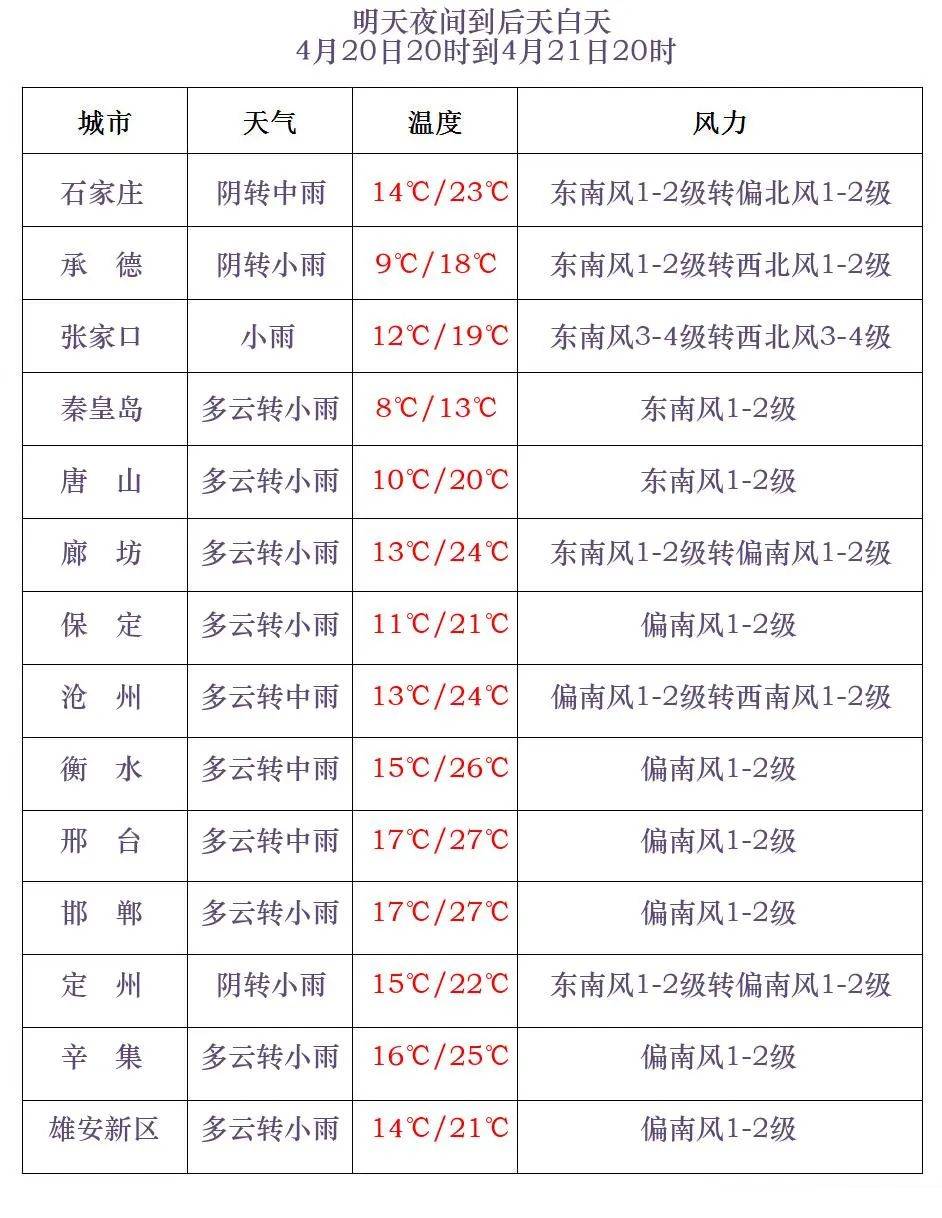 明天夜间到后天白天
4月20日20时到4月21日20时

| 城市 | 天气 | 温度 | 风力 |
|---|---|---|---|
| 石家庄 | 阴转中雨 | 14℃/23℃ | 东南风1-2级转偏北风1-2级 |
| 承　德 | 阴转小雨 | 9℃/18℃ | 东南风1-2级转西北风1-2级 |
| 张家口 | 小雨 | 12℃/19℃ | 东南风3-4级转西北风3-4级 |
| 秦皇岛 | 多云转小雨 | 8℃/13℃ | 东南风1-2级 |
| 唐　山 | 多云转小雨 | 10℃/20℃ | 东南风1-2级 |
| 廊　坊 | 多云转小雨 | 13℃/24℃ | 东南风1-2级转偏南风1-2级 |
| 保　定 | 多云转小雨 | 11℃/21℃ | 偏南风1-2级 |
| 沧　州 | 多云转中雨 | 13℃/24℃ | 偏南风1-2级转西南风1-2级 |
| 衡　水 | 多云转中雨 | 15℃/26℃ | 偏南风1-2级 |
| 邢　台 | 多云转中雨 | 17℃/27℃ | 偏南风1-2级 |
| 邯　郸 | 多云转小雨 | 17℃/27℃ | 偏南风1-2级 |
| 定　州 | 阴转小雨 | 15℃/22℃ | 东南风1-2级转偏南风1-2级 |
| 辛　集 | 多云转小雨 | 16℃/25℃ | 偏南风1-2级 |
| 雄安新区 | 多云转小雨 | 14℃/21℃ | 偏南风1-2级 |